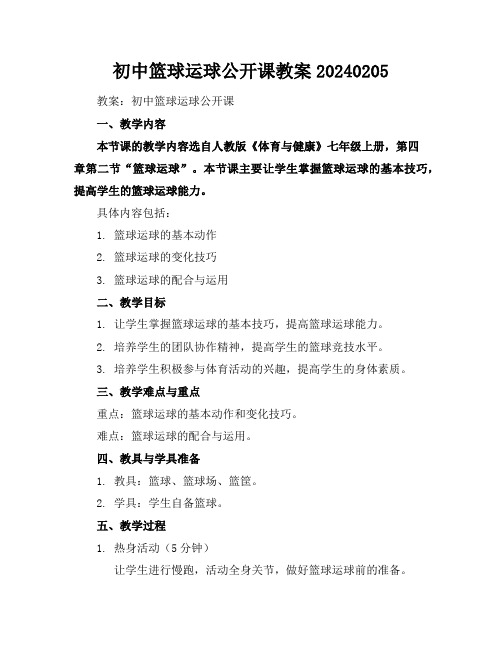 初中篮球运球公开课教案 20240205

教案：初中篮球运球公开课

一、教学内容

本节课的教学内容选自人教版《体育与健康》七年级上册，第四章第二节“篮球运球”。本节课主要让学生掌握篮球运球的基本技巧，提高学生的篮球运球能力。

具体内容包括：

1. 篮球运球的基本动作

2. 篮球运球的变化技巧

3. 篮球运球的配合与运用

二、教学目标

1. 让学生掌握篮球运球的基本技巧，提高篮球运球能力。

2. 培养学生的团队协作精神，提高学生的篮球竞技水平。

3. 培养学生积极参与体育活动的兴趣，提高学生的身体素质。

三、教学难点与重点

重点：篮球运球的基本动作和变化技巧。

难点：篮球运球的配合与运用。

四、教具与学具准备

1. 教具：篮球、篮球场、篮筐。

2. 学具：学生自备篮球。

五、教学过程

1. 热身活动（5 分钟）

让学生进行慢跑，活动全身关节，做好篮球运球前的准备。